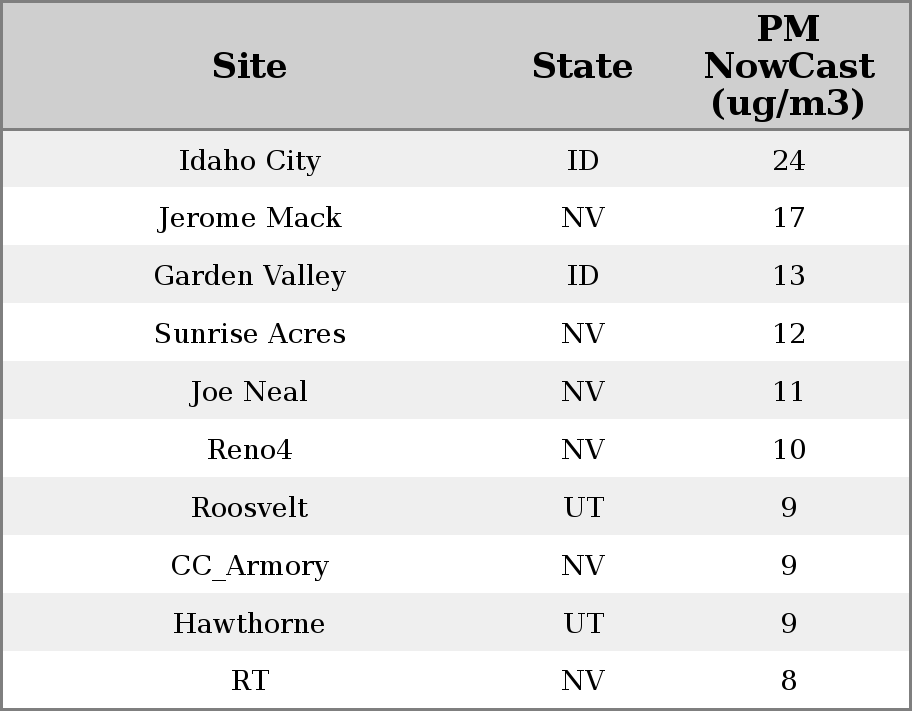 | Site | State | PM NowCast (ug/m3) |
|---|---|---|
| Idaho City | ID | 24 |
| Jerome Mack | NV | 17 |
| Garden Valley | ID | 13 |
| Sunrise Acres | NV | 12 |
| Joe Neal | NV | 11 |
| Reno4 | NV | 10 |
| Roosvelt | UT | 9 |
| CC_Armory | NV | 9 |
| Hawthorne | UT | 9 |
| RT | NV | 8 |